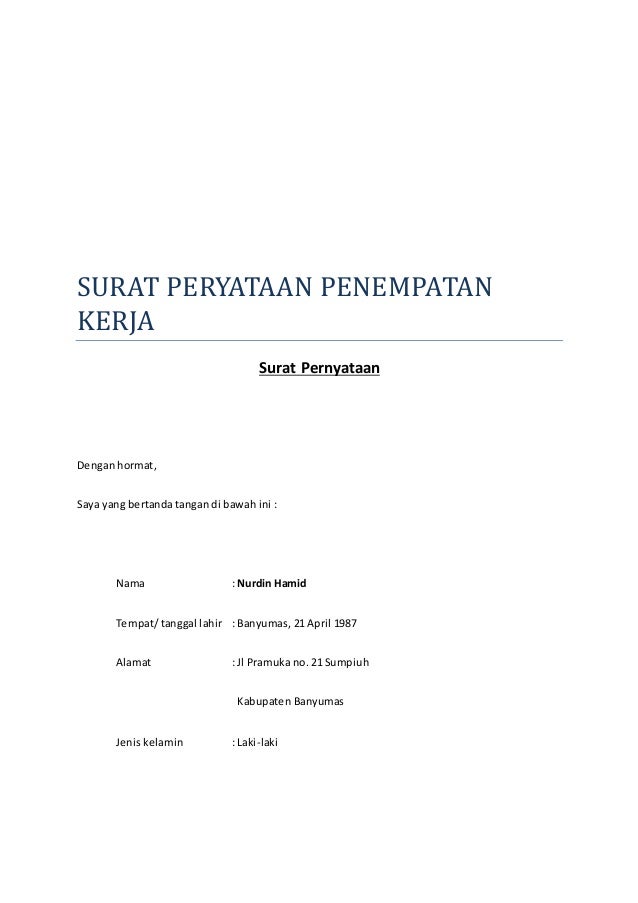 SURAT PERYATAAN PENEMPATAN KERJA

Surat Pernyataan

Dengan hormat,

Saya yang bertanda tangan di bawah ini :

Nama : Nurdin Hamid

Tempat/ tanggal lahir : Banyumas, 21 April 1987

Alamat : Jl Pramuka no. 21 Sumpiuh

Kabupaten Banyumas

Jenis kelamin : Laki-laki